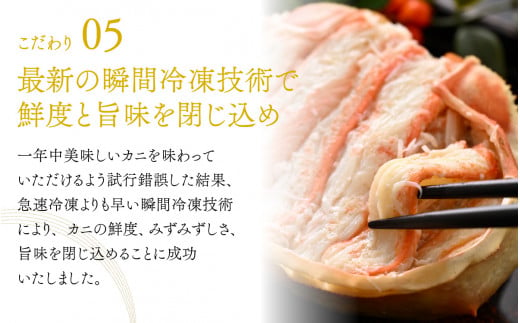 こだわり 05

最新の瞬間冷凍技術で
鮮度と旨味を閉じ込め

一年中美味しいカニを味わっていただけるよう試行錯誤した結果、急速冷凍よりも早い瞬間冷凍技術により、カニの鮮度、みずみずしさ、旨味を閉じ込めることに成功いたしました。